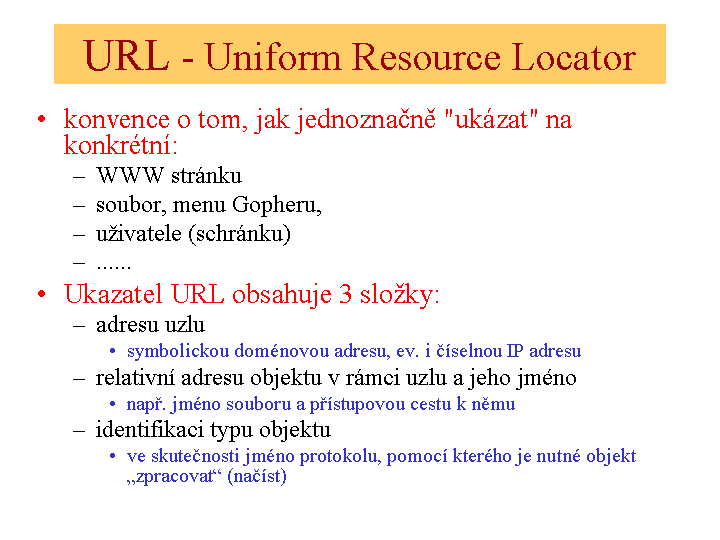 URL - Uniform Resource Locator

• konvence o tom, jak jednoznačně "ukázat" na konkrétní:
– WWW stránku
– soubor, menu Gopheru,
– uživatele (schránku)
– ......

• Ukazatel URL obsahuje 3 složky:
– adresu uzlu
• symbolickou doménovou adresu, ev. i číselnou IP adresu
– relativní adresu objektu v rámci uzlu a jeho jméno
• např. jméno souboru a přístupovou cestu k němu
– identifikaci typu objektu
• ve skutečnosti jméno protokolu, pomocí kterého je nutné objekt „zpracovat“ (načíst)